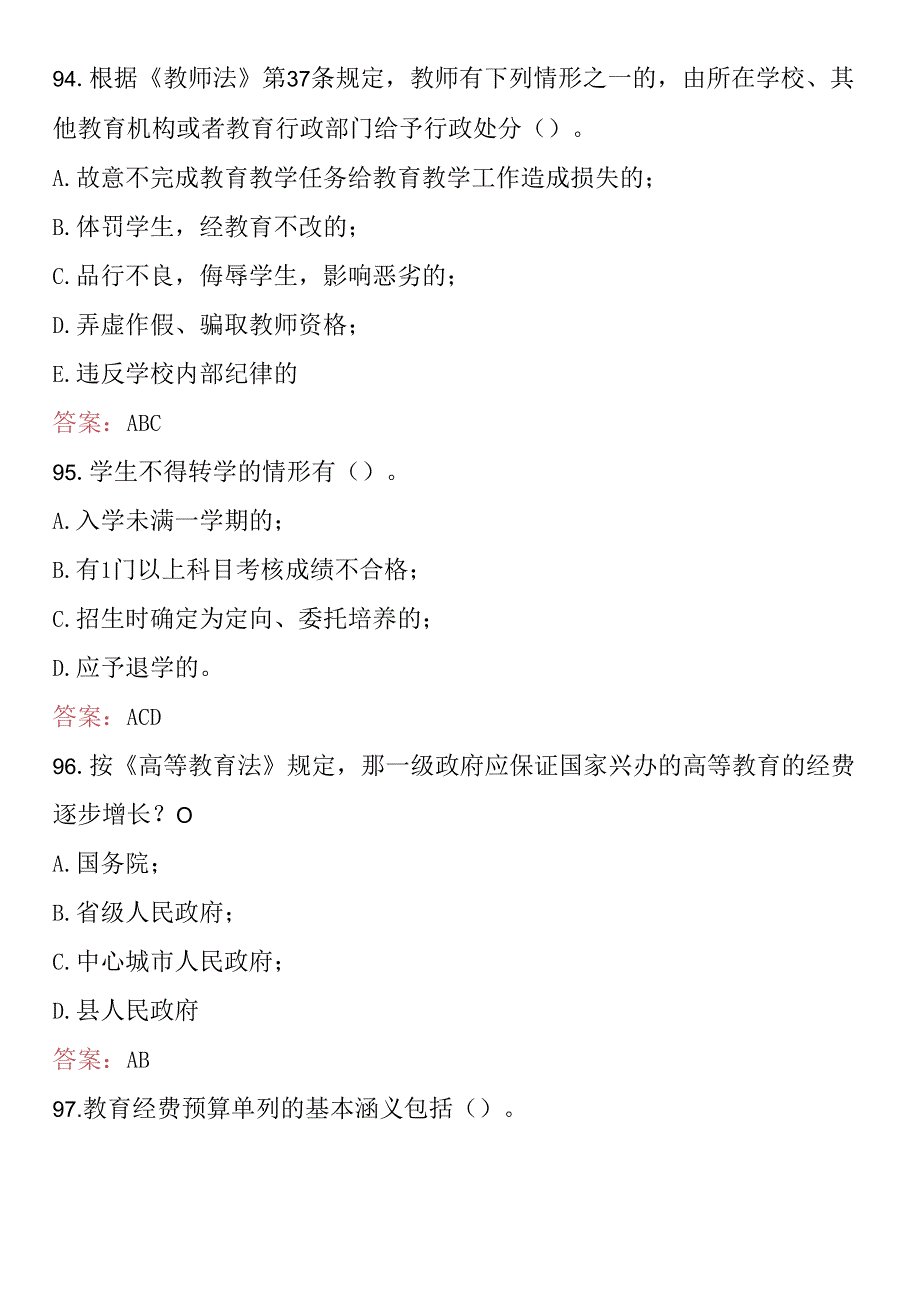 94. 根据《教师法》第37条规定，教师有下列情形之一的，由所在学校、其他教育机构或者教育行政部门给予行政处分（）。

A. 故意不完成教育教学任务给教育教学工作造成损失的；

B. 体罚学生，经教育不改的；

C. 品行不良，侮辱学生，影响恶劣的；

D. 弄虚作假、骗取教师资格；

E. 违反学校内部纪律的

答案：ABC

95. 学生不得转学的情形有（）。

A. 入学未满一学期的；

B. 有1门以上科目考核成绩不合格；

C. 招生时确定为定向、委托培养的；

D. 应予退学的。

答案：ACD

96. 按《高等教育法》规定，那一级政府应保证国家兴办的高等教育的经费逐步增长？O

A. 国务院；

B. 省级人民政府；

C. 中心城市人民政府；

D. 县人民政府

答案：AB

97.教育经费预算单列的基本涵义包括（）。